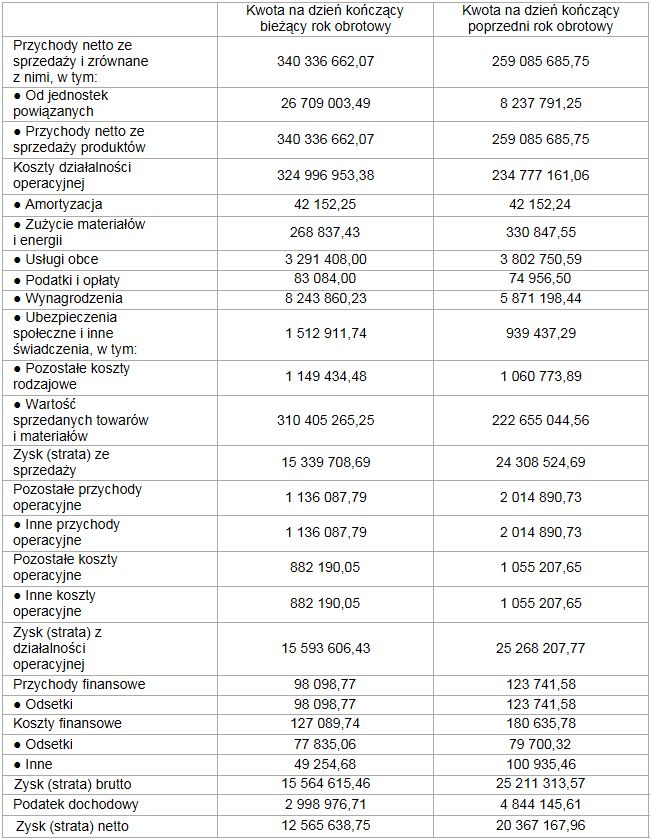 | | Kwota na dzień kończący bieżący rok obrotowy | Kwota na dzień kończący poprzedni rok obrotowy |
|---|---|---|
| Przychody netto ze sprzedaży i zrównane z nimi, w tym: | 340 336 662,07 | 259 085 685,75 |
| ● Od jednostek powiązanych | 26 709 003,49 | 8 237 791,25 |
| ● Przychody netto ze sprzedaży produktów | 340 336 662,07 | 259 085 685,75 |
| Koszty działalności operacyjnej | 324 996 953,38 | 234 777 161,06 |
| ● Amortyzacja | 42 152,25 | 42 152,24 |
| ● Zużycie materiałów i energii | 268 837,43 | 330 847,55 |
| ● Usługi obce | 3 291 408,00 | 3 802 750,59 |
| ● Podatki i opłaty | 83 084,00 | 74 956,50 |
| ● Wynagrodzenia | 8 243 860,23 | 5 871 198,44 |
| ● Ubezpieczenia społeczne i inne świadczenia, w tym: | 1 512 911,74 | 939 437,29 |
| ● Pozostałe koszty rodzajowe | 1 149 434,48 | 1 060 773,89 |
| ● Wartość sprzedanych towarów i materiałów | 310 405 265,25 | 222 655 044,56 |
| Zysk (strata) ze sprzedaży | 15 339 708,69 | 24 308 524,69 |
| Pozostałe przychody operacyjne | 1 136 087,79 | 2 014 890,73 |
| ● Inne przychody operacyjne | 1 136 087,79 | 2 014 890,73 |
| Pozostałe koszty operacyjne | 882 190,05 | 1 055 207,65 |
| ● Inne koszty operacyjne | 882 190,05 | 1 055 207,65 |
| Zysk (strata) z działalności operacyjnej | 15 593 606,43 | 25 268 207,77 |
| Przychody finansowe | 98 098,77 | 123 741,58 |
| ● Odsetki | 98 098,77 | 123 741,58 |
| Koszty finansowe | 127 089,74 | 180 635,78 |
| ● Odsetki | 77 835,06 | 79 700,32 |
| ● Inne | 49 254,68 | 100 935,46 |
| Zysk (strata) brutto | 15 564 615,46 | 25 211 313,57 |
| Podatek dochodowy | 2 998 976,71 | 4 844 145,61 |
| Zysk (strata) netto | 12 565 638,75 | 20 367 167,96 |